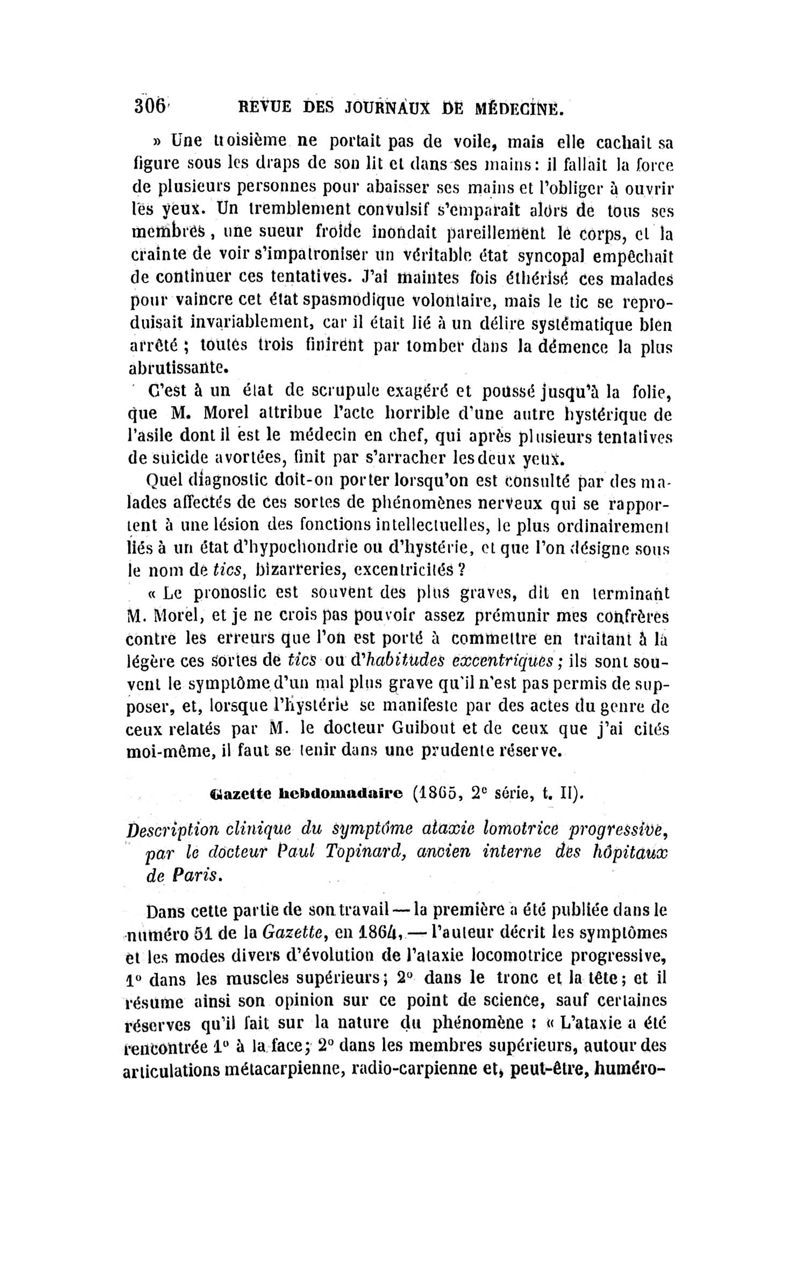 306 REVUE DES JOURNAUX DE MÉDECINE.

» Une troisième ne portait pas de voile, mais elle cachait sa figure sous les draps de son lit et dans ses mains : il fallait la force de plusieurs personnes pour abaisser ses mains et l'obliger à ouvrir les yeux. Un tremblement convulsif s'emparait alors de tous ses membres, une sueur froide inondait pareillement le corps, et la crainte de voir s'impatroniser un véritable état syncopal empêchait de continuer ces tentatives. J'ai maintes fois éthérisé ces malades pour vaincre cet état spasmodique volontaire, mais le tic se reproduisait invariablement, car il était lié à un délire systématique bien arrêté ; toutes trois finirent par tomber dans la démence la plus abrutissante.

C'est à un état de scrupule exagéré et poussé jusqu'à la folie, que M. Morel attribue l'acte horrible d'une autre hystérique de l'asile dont il est le médecin en chef, qui après plusieurs tentatives de suicide avortées, finit par s'arracher les deux yeux.

Quel diagnostic doit-on porter lorsqu'on est consulté par des malades affectés de ces sortes de phénomènes nerveux qui se rapportent à une lésion des fonctions intellectuelles, le plus ordinairement liés à un état d'hypochondrie ou d'hystérie, et que l'on désigne sous le nom de tics, bizarreries, excentricités ?

« Le pronostic est souvent des plus graves, dit en terminant M. Morel, et je ne crois pas pouvoir assez prémunir mes confrères contre les erreurs que l'on est porté à commettre en traitant à la légère ces sortes de tics ou d'habitudes excentriques ; ils sont souvent le symptôme d'un mal plus grave qu'il n'est pas permis de supposer, et, lorsque l'hystérie se manifeste par des actes du genre de ceux relatés par M. le docteur Guibout et de ceux que j'ai cités moi-même, il faut se tenir dans une prudente réserve.

Gazette hebdomadaire (1865, 2e série, t. II).

Description clinique du symptôme ataxie lomotrice progressive, par le docteur Paul Topinard, ancien interne des hôpitaux de Paris.

Dans cette partie de son travail — la première a été publiée dans le numéro 51 de la Gazette, en 1864, — l'auteur décrit les symptômes et les modes divers d'évolution de l'ataxie locomotrice progressive, 1° dans les muscles supérieurs ; 2° dans le tronc et la tête ; et il résume ainsi son opinion sur ce point de science, sauf certaines réserves qu'il fait sur la nature du phénomène : « L'ataxie a été rencontrée 1° à la face ; 2° dans les membres supérieurs, autour des articulations métacarpienne, radio-carpienne et, peut-être, huméro-